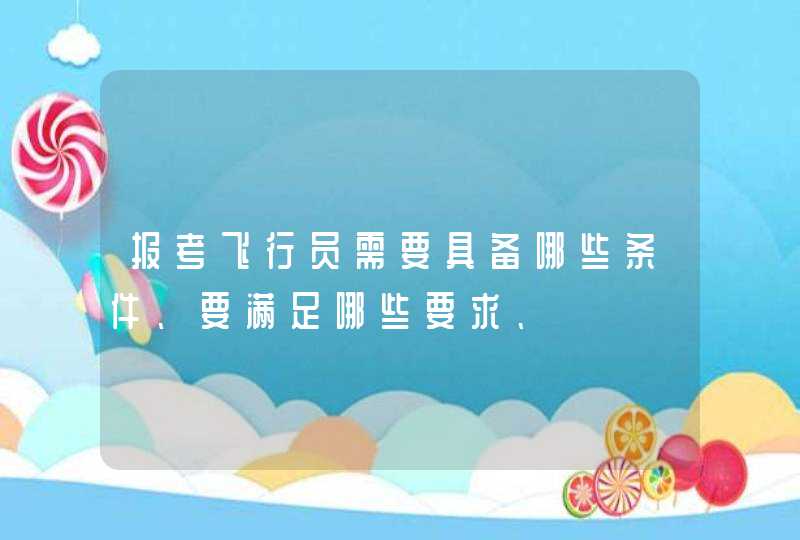 报考飞行员需要具备哪些条件、要满足哪些要求、